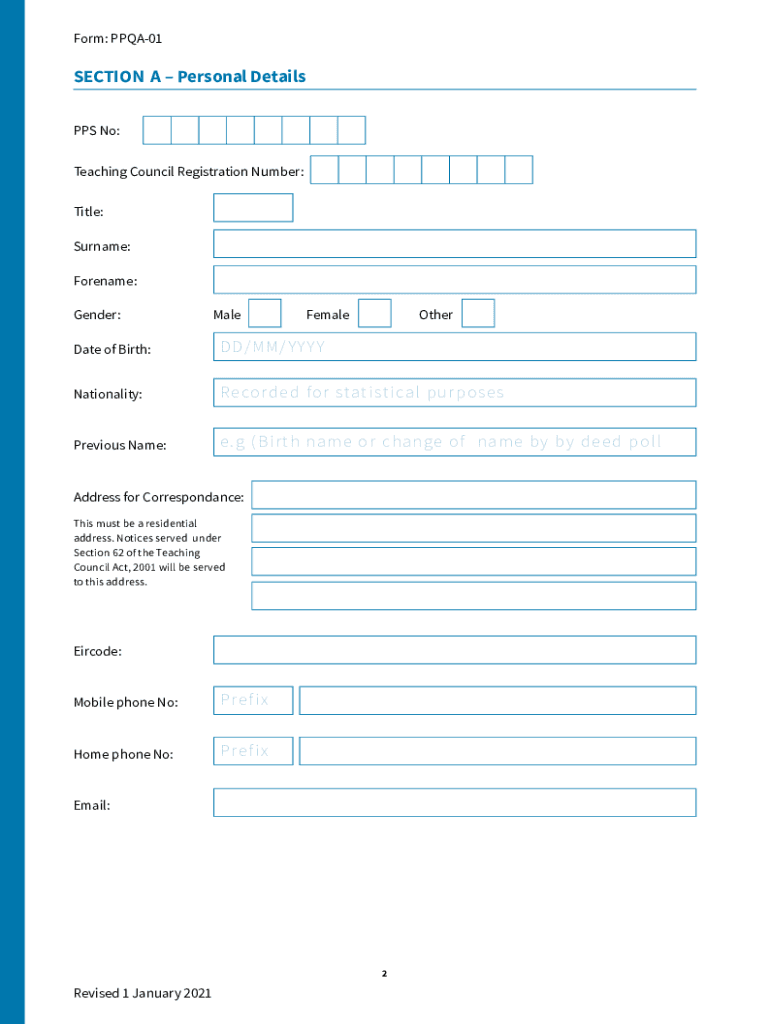 Form: PPQA-01

SECTION A – Personal Details

PPS No:

Teaching Council Registration Number:

Title:

Surname:

Forename:

Gender: Male Female Other

Date of Birth: DD/MM/YYYY

Nationality: Recorded for statistical purposes

Previous Name: e.g (Birth name or change of name by by deed poll

Address for Correspondance:

This must be a residential address. Notices served under Section 62 of the Teaching Council Act, 2001 will be served to this address.

Eircode:

Mobile phone No: Prefix

Home phone No: Prefix

Email:

2

Revised 1 January 2021